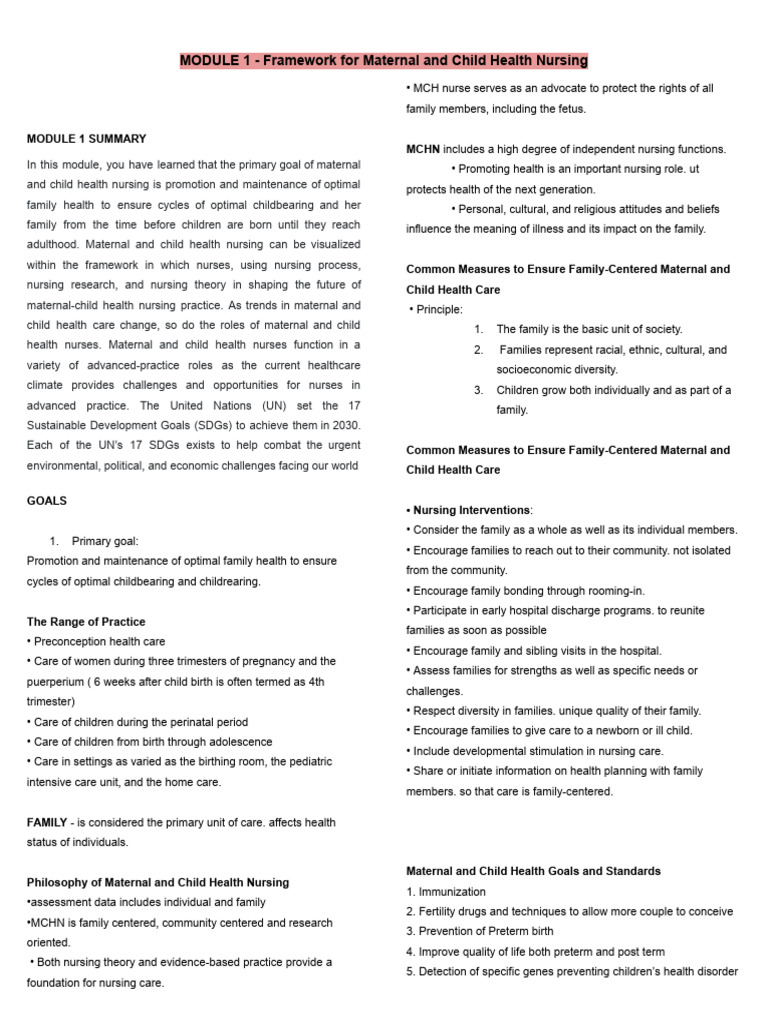 MODULE 1 - Framework for Maternal and Child Health Nursing

MODULE 1 SUMMARY

In this module, you have learned that the primary goal of maternal and child health nursing is promotion and maintenance of optimal family health to ensure cycles of optimal childbearing and her family from the time before children are born until they reach adulthood. Maternal and child health nursing can be visualized within the framework in which nurses, using nursing process, nursing research, and nursing theory in shaping the future of maternal-child health nursing practice. As trends in maternal and child health care change, so do the roles of maternal and child health nurses. Maternal and child health nurses function in a variety of advanced-practice roles as the current healthcare climate provides challenges and opportunities for nurses in advanced practice. The United Nations (UN) set the 17 Sustainable Development Goals (SDGs) to achieve them in 2030. Each of the UN's 17 SDGs exists to help combat the urgent environmental, political, and economic challenges facing our world

GOALS

1. Primary goal:
Promotion and maintenance of optimal family health to ensure cycles of optimal childbearing and childrearing.

The Range of Practice
• Preconception health care
• Care of women during three trimesters of pregnancy and the puerperium ( 6 weeks after child birth is often termed as 4th trimester)
• Care of children during the perinatal period
• Care of children from birth through adolescence
• Care in settings as varied as the birthing room, the pediatric intensive care unit, and the home care.

FAMILY - is considered the primary unit of care. affects health status of individuals.

Philosophy of Maternal and Child Health Nursing
•assessment data includes individual and family
•MCHN is family centered, community centered and research oriented.
• Both nursing theory and evidence-based practice provide a foundation for nursing care.
• MCH nurse serves as an advocate to protect the rights of all family members, including the fetus.

MCHN includes a high degree of independent nursing functions.
• Promoting health is an important nursing role. ut protects health of the next generation.
• Personal, cultural, and religious attitudes and beliefs influence the meaning of illness and its impact on the family.

Common Measures to Ensure Family-Centered Maternal and Child Health Care
• Principle:
1. The family is the basic unit of society.
2. Families represent racial, ethnic, cultural, and socioeconomic diversity.
3. Children grow both individually and as part of a family.

Common Measures to Ensure Family-Centered Maternal and Child Health Care

• Nursing Interventions:
• Consider the family as a whole as well as its individual members.
• Encourage families to reach out to their community. not isolated from the community.
• Encourage family bonding through rooming-in.
• Participate in early hospital discharge programs. to reunite families as soon as possible
• Encourage family and sibling visits in the hospital.
• Assess families for strengths as well as specific needs or challenges.
• Respect diversity in families. unique quality of their family.
• Encourage families to give care to a newborn or ill child.
• Include developmental stimulation in nursing care.
• Share or initiate information on health planning with family members. so that care is family-centered.

Maternal and Child Health Goals and Standards
1. Immunization
2. Fertility drugs and techniques to allow more couple to conceive
3. Prevention of Preterm birth
4. Improve quality of life both preterm and post term
5. Detection of specific genes preventing children's health disorder